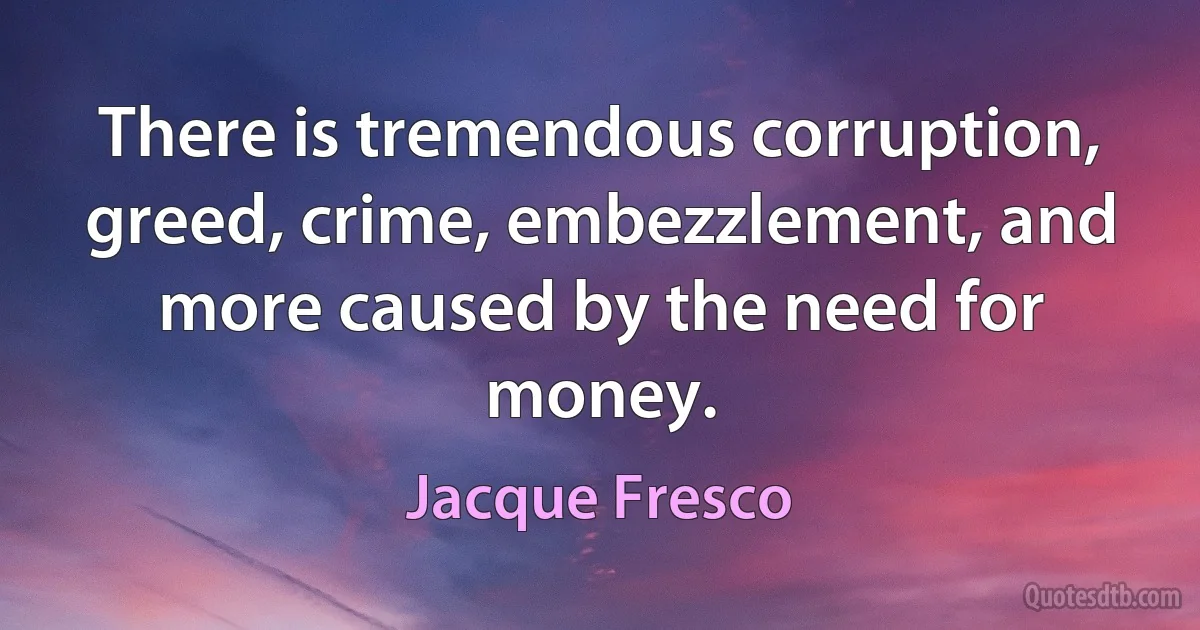 There is tremendous corruption, greed, crime, embezzlement, and more caused by the need for money.

Jacque Fresco

Quotesdtb.com